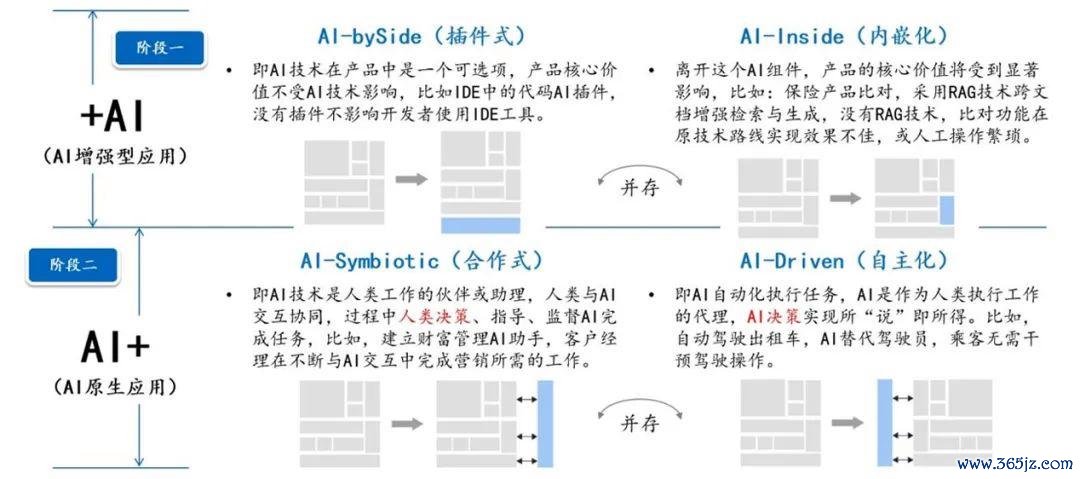 阶段一

+AI

（AI增强型应用）

AI-bySide（插件式）

• 即AI技术在产品中是一个可选项，产品核心价值不受AI技术影响，比如IDE中的代码AI插件，没有插件不影响开发者使用IDE工具。

并存

AI-Inside（内嵌化）

• 离开这个AI组件，产品的核心价值将受到显著影响，比如：保险产品比对，采用RAG技术跨文档增强检索与生成，没有RAG技术，比对功能在原技术路线实现效果不佳，或人工操作繁琐。

阶段二

AI+

（AI原生应用）

AI-Symbiotic（合作式）

• 即AI技术是人类工作的伙伴或助理，人类与AI交互协同，过程中人类决策、指导、监督AI完成任务，比如，建立财富管理AI助手，客户经理在不断与AI交互中完成营销所需的工作。

并存

AI-Driven（自主化）

• 即AI自动化执行任务，AI是作为人类执行工作的代理，AI决策实现所“说”即所得。比如，自动驾驶出租车，AI替代驾驶员，乘客无需干预驾驶操作。

www.365jz.com